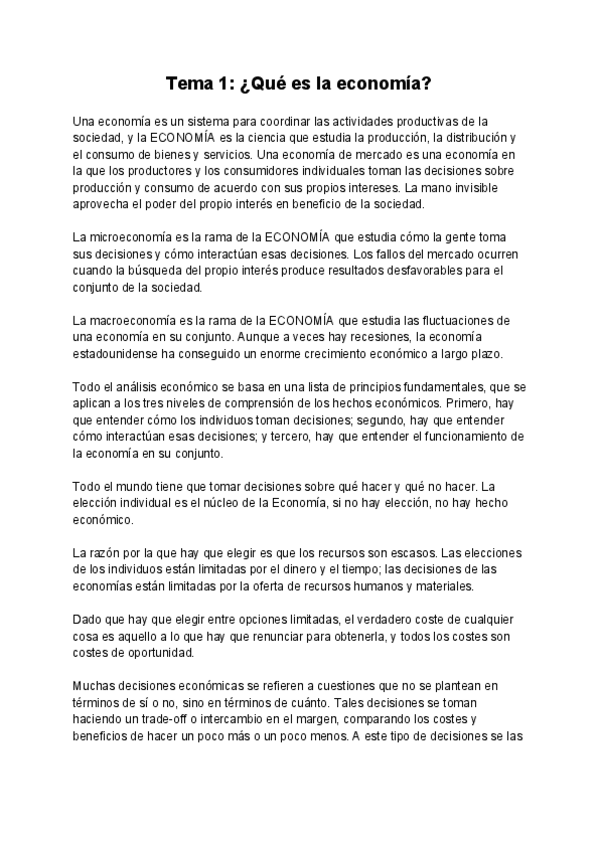 Tema 1: ¿Qué es la economía?

Una economía es un sistema para coordinar las actividades productivas de la sociedad, y la ECONOMÍA es la ciencia que estudia la producción, la distribución y el consumo de bienes y servicios. Una economía de mercado es una economía en la que los productores y los consumidores individuales toman las decisiones sobre producción y consumo de acuerdo con sus propios intereses. La mano invisible aprovecha el poder del propio interés en beneficio de la sociedad.

La microeconomía es la rama de la ECONOMÍA que estudia cómo la gente toma sus decisiones y cómo interactúan esas decisiones. Los fallos del mercado ocurren cuando la búsqueda del propio interés produce resultados desfavorables para el conjunto de la sociedad.

La macroeconomía es la rama de la ECONOMÍA que estudia las fluctuaciones de una economía en su conjunto. Aunque a veces hay recesiones, la economía estadounidense ha conseguido un enorme crecimiento económico a largo plazo.

Todo el análisis económico se basa en una lista de principios fundamentales, que se aplican a los tres niveles de comprensión de los hechos económicos. Primero, hay que entender cómo los individuos toman decisiones; segundo, hay que entender cómo interactúan esas decisiones; y tercero, hay que entender el funcionamiento de la economía en su conjunto.

Todo el mundo tiene que tomar decisiones sobre qué hacer y qué no hacer. La elección individual es el núcleo de la Economía, si no hay elección, no hay hecho económico.

La razón por la que hay que elegir es que los recursos son escasos. Las elecciones de los individuos están limitadas por el dinero y el tiempo; las decisiones de las economías están limitadas por la oferta de recursos humanos y materiales.

Dado que hay que elegir entre opciones limitadas, el verdadero coste de cualquier cosa es aquello a lo que hay que renunciar para obtenerla, y todos los costes son costes de oportunidad.

Muchas decisiones económicas se refieren a cuestiones que no se plantean en términos de sí o no, sino en términos de cuánto. Tales decisiones se toman haciendo un trade-off o intercambio en el margen, comparando los costes y beneficios de hacer un poco más o un poco menos. A este tipo de decisiones se las